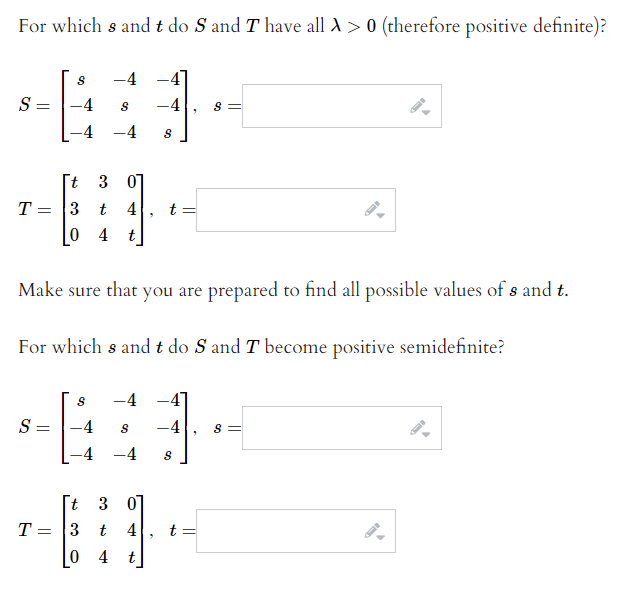 For which $s$ and $t$ do $S$ and $T$ have all $\lambda > 0$ (therefore positive definite)?

$S = \begin{bmatrix} s & -4 & -4 \\ -4 & s & -4 \\ -4 & -4 & s \end{bmatrix}$, $s =$

$T = \begin{bmatrix} t & 3 & 0 \\ 3 & t & 4 \\ 0 & 4 & t \end{bmatrix}$, $t =$

Make sure that you are prepared to find all possible values of $s$ and $t$.

For which $s$ and $t$ do $S$ and $T$ become positive semidefinite?

$S = \begin{bmatrix} s & -4 & -4 \\ -4 & s & -4 \\ -4 & -4 & s \end{bmatrix}$, $s =$

$T = \begin{bmatrix} t & 3 & 0 \\ 3 & t & 4 \\ 0 & 4 & t \end{bmatrix}$, $t =$